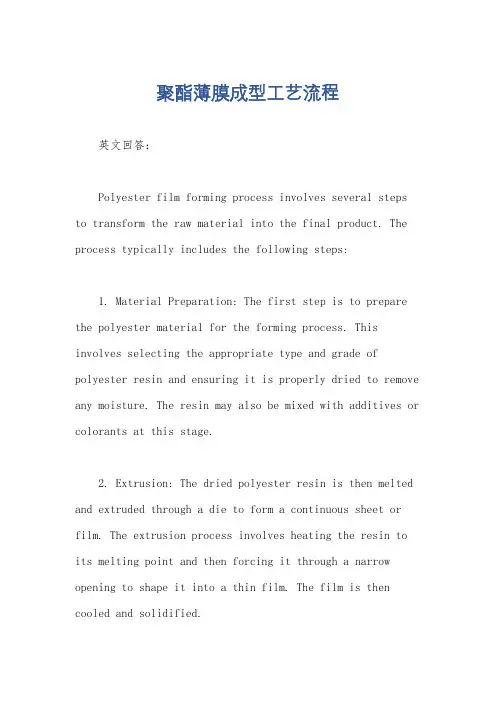 聚酯薄膜成型工艺流程

英文回答:

Polyester film forming process involves several steps to transform the raw material into the final product. The process typically includes the following steps:

1. Material Preparation: The first step is to prepare the polyester material for the forming process. This involves selecting the appropriate type and grade of polyester resin and ensuring it is properly dried to remove any moisture. The resin may also be mixed with additives or colorants at this stage.

2. Extrusion: The dried polyester resin is then melted and extruded through a die to form a continuous sheet or film. The extrusion process involves heating the resin to its melting point and then forcing it through a narrow opening to shape it into a thin film. The film is then cooled and solidified.